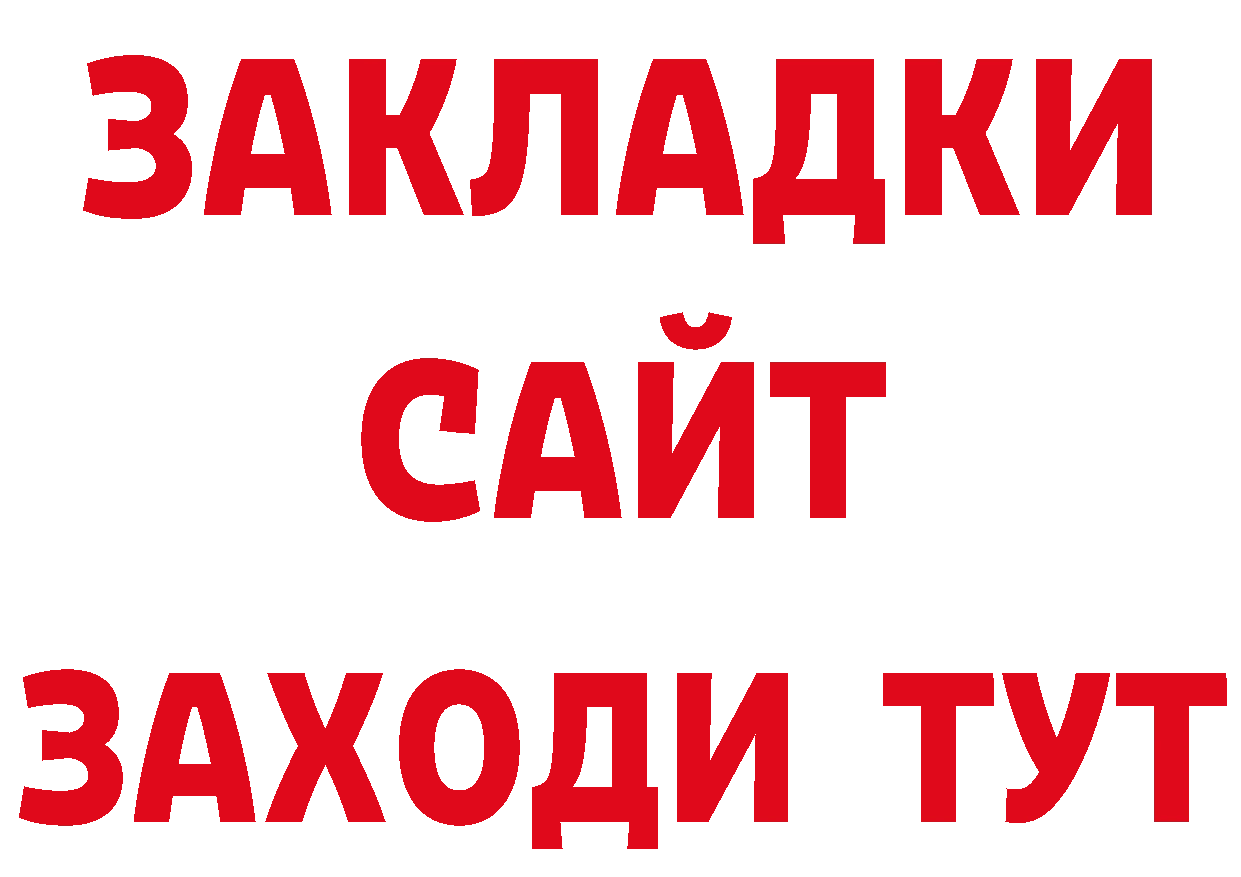 ЗАКЛАДКИ
САЙТ
ЗАХОДИ ТУТ